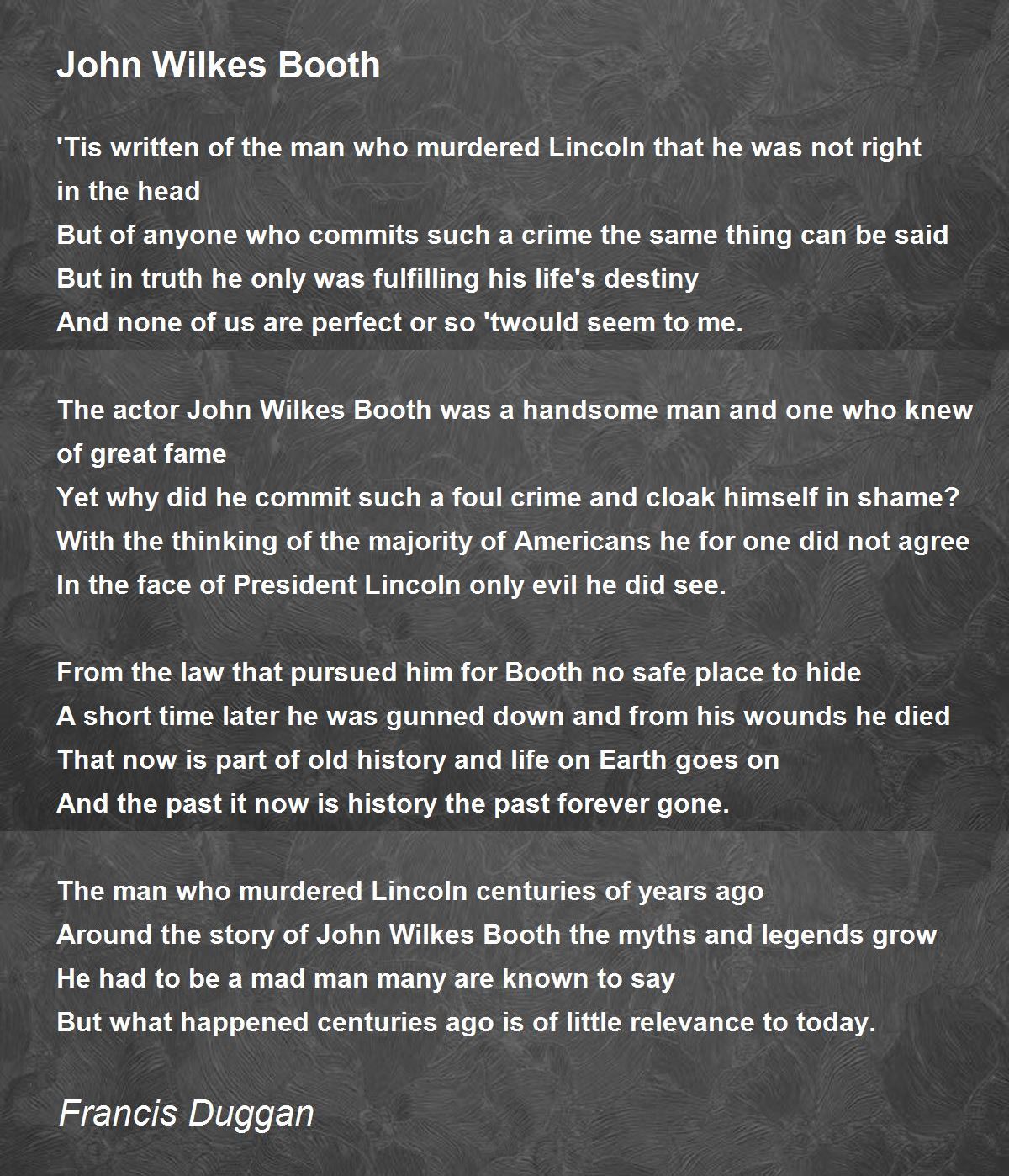 John Wilkes Booth

'Tis written of the man who murdered Lincoln that he was not right in the head
But of anyone who commits such a crime the same thing can be said
But in truth he only was fulfilling his life's destiny
And none of us are perfect or so 'twould seem to me.

The actor John Wilkes Booth was a handsome man and one who knew of great fame
Yet why did he commit such a foul crime and cloak himself in shame?
With the thinking of the majority of Americans he for one did not agree
In the face of President Lincoln only evil he did see.

From the law that pursued him for Booth no safe place to hide
A short time later he was gunned down and from his wounds he died
That now is part of old history and life on Earth goes on
And the past it now is history the past forever gone.

The man who murdered Lincoln centuries of years ago
Around the story of John Wilkes Booth the myths and legends grow
He had to be a mad man many are known to say
But what happened centuries ago is of little relevance to today.

Francis Duggan